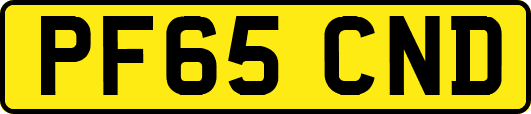 PF65 CND